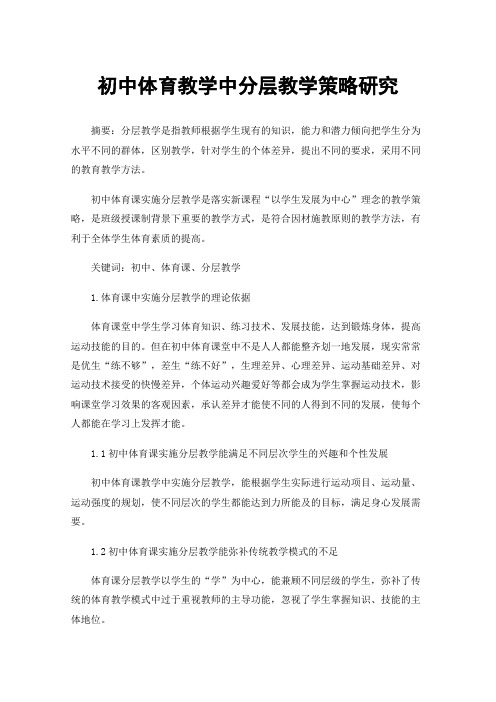 初中体育教学中分层教学策略研究

摘要：分层教学是指教师根据学生现有的知识，能力和潜力倾向把学生分为水平不同的群体，区别教学，针对学生的个体差异，提出不同的要求，采用不同的教育教学方法。

初中体育课实施分层教学是落实新课程“以学生发展为中心”理念的教学策略，是班级授课制背景下重要的教学方式，是符合因材施教原则的教学方法，有利于全体学生体育素质的提高。

关键词：初中、体育课、分层教学

1.体育课中实施分层教学的理论依据

体育课堂中学生学习体育知识、练习技术、发展技能，达到锻炼身体，提高运动技能的目的。但在初中体育课堂中不是人人都能整齐划一地发展，现实常常是优生“练不够”，差生“练不好”，生理差异、心理差异、运动基础差异、对运动技术接受的快慢差异，个体运动兴趣爱好等都会成为学生掌握运动技术，影响课堂学习效果的客观因素，承认差异才能使不同的人得到不同的发展，使每个人都能在学习上发挥才能。

1.1初中体育课实施分层教学能满足不同层次学生的兴趣和个性发展

初中体育课教学中实施分层教学，能根据学生实际进行运动项目、运动量、运动强度的规划，使不同层次的学生都能达到力所能及的目标，满足身心发展需要。

1.2初中体育课实施分层教学能弥补传统教学模式的不足

体育课分层教学以学生的“学”为中心，能兼顾不同层级的学生，弥补了传统的体育教学模式中过于重视教师的主导功能，忽视了学生掌握知识、技能的主体地位。